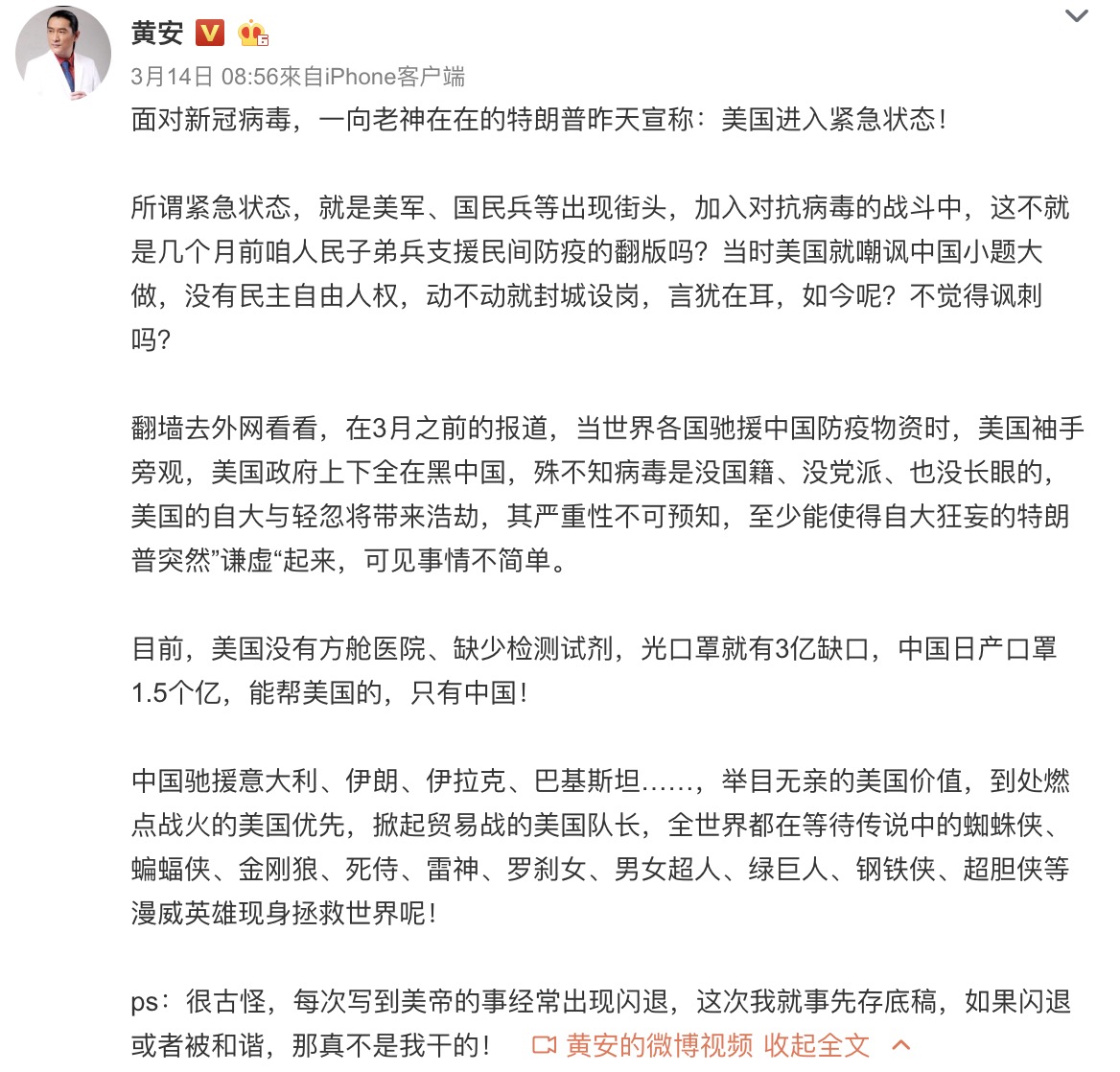 黄安

3月14日 08:56來自iPhone客户端

面对新冠病毒，一向老神在在的特朗普昨天宣称：美国进入紧急状态！

所谓紧急状态，就是美军、国民兵等出现街头，加入对抗病毒的战斗中，这不就是几个月前咱人民子弟兵支援民间防疫的翻版吗？当时美国就嘲讽中国小题大做，没有民主自由人权，动不动就封城设岗，言犹在耳，如今呢？不觉得讽刺吗？

翻墙去外网看看，在3月之前的报道，当世界各国驰援中国防疫物资时，美国袖手旁观，美国政府上下全在黑中国，殊不知病毒是没国籍、没党派、也没长眼的，美国的自大与轻忽将带来浩劫，其严重性不可预知，至少能使得自大狂妄的特朗普突然”谦虚“起来，可见事情不简单。

目前，美国没有方舱医院、缺少检测试剂，光口罩就有3亿缺口，中国日产口罩1.5个亿，能帮美国的，只有中国！

中国驰援意大利、伊朗、伊拉克、巴基斯坦……，举目无亲的美国价值，到处燃点战火的美国优先，掀起贸易战的美国队长，全世界都在等待传说中的蜘蛛侠、蝙蝠侠、金刚狼、死侍、雷神、罗刹女、男女超人、绿巨人、钢铁侠、超胆侠等漫威英雄现身拯救世界呢！

ps：很古怪，每次写到美帝的事经常出现闪退，这次我就事先存底稿，如果闪退或者被和谐，那真不是我干的！ 黄安的微博视频 收起全文